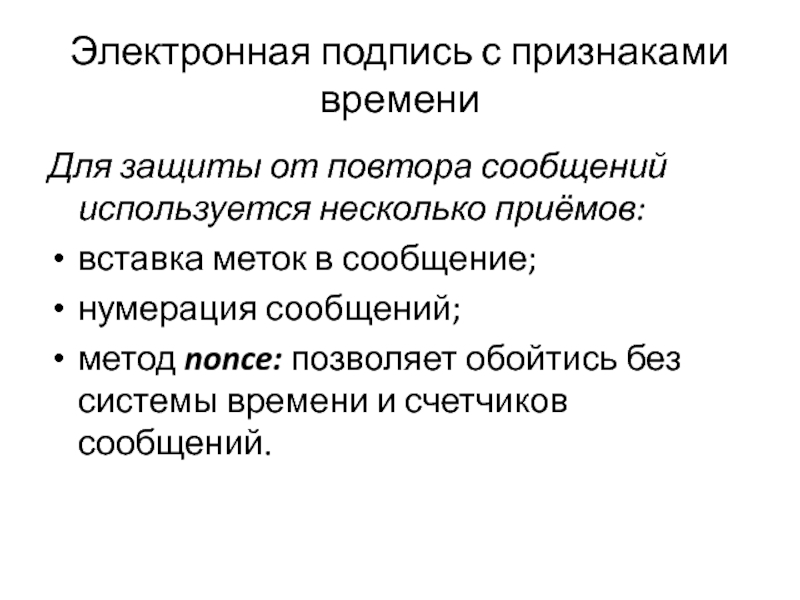 Электронная подпись с признаками времени

Для защиты от повтора сообщений используется несколько приёмов:

• вставка меток в сообщение;
• нумерация сообщений;
• метод nonce: позволяет обойтись без системы времени и счетчиков сообщений.